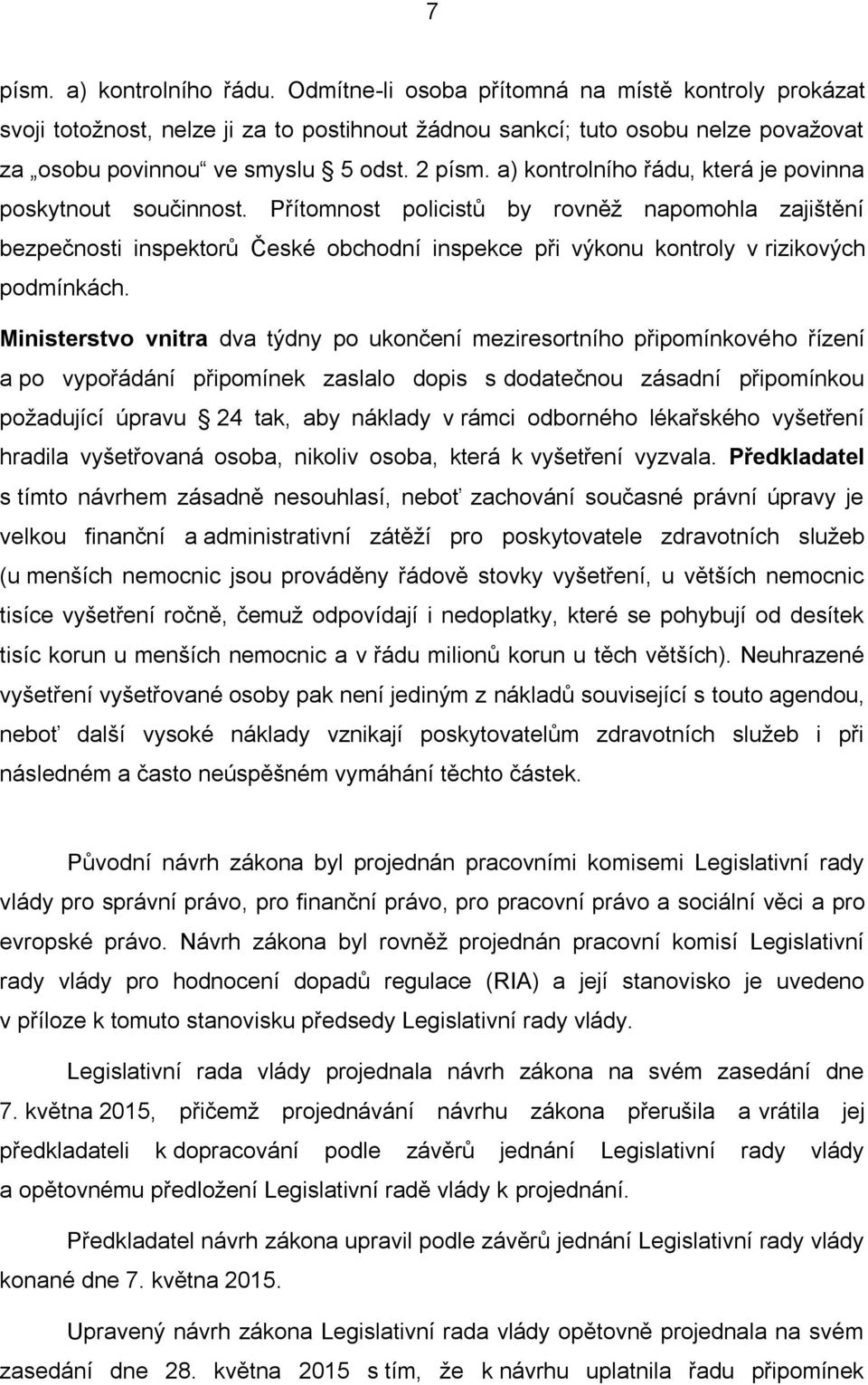 7

písm. a) kontrolního řádu. Odmítne-li osoba přítomná na místě kontroly prokázat svoji totožnost, nelze ji za to postihnout žádnou sankcí; tuto osobu nelze považovat za „osobu povinnou“ ve smyslu § 5 odst. 2 písm. a) kontrolního řádu, která je povinna poskytnout součinnost. Přítomnost policistů by rovněž napomohla zajištění bezpečnosti inspektorů České obchodní inspekce při výkonu kontroly v rizikových podmínkách.

Ministerstvo vnitra dva týdny po ukončení meziresortního připomínkového řízení a po vypořádání připomínek zaslalo dopis s dodatečnou zásadní připomínkou požadující úpravu § 24 tak, aby náklady v rámci odborného lékařského vyšetření hradila vyšetřovaná osoba, nikoliv osoba, která k vyšetření vyzvala. Předkladatel s tímto návrhem zásadně nesouhlasí, neboť zachování současné právní úpravy je velkou finanční a administrativní zátěží pro poskytovatele zdravotních služeb (u menších nemocnic jsou prováděny řádově stovky vyšetření, u větších nemocnic tisíce vyšetření ročně, čemuž odpovídají i nedoplatky, které se pohybují od desítek tisíc korun u menších nemocnic a v řádu milionů korun u těch větších). Neuhrazené vyšetření vyšetřované osoby pak není jediným z nákladů související s touto agendou, neboť další vysoké náklady vznikají poskytovatelům zdravotních služeb i při následném a často neúspěšném vymáhání těchto částek.

Původní návrh zákona byl projednán pracovními komisemi Legislativní rady vlády pro správní právo, pro finanční právo, pro pracovní právo a sociální věci a pro evropské právo. Návrh zákona byl rovněž projednán pracovní komisí Legislativní rady vlády pro hodnocení dopadů regulace (RIA) a její stanovisko je uvedeno v příloze k tomuto stanovisku předsedy Legislativní rady vlády.

Legislativní rada vlády projednala návrh zákona na svém zasedání dne 7. května 2015, přičemž projednávání návrhu zákona přerušila a vrátila jej předkladateli k dopracování podle závěrů jednání Legislativní rady vlády a opětovnému předložení Legislativní radě vlády k projednání.

Předkladatel návrh zákona upravil podle závěrů jednání Legislativní rady vlády konané dne 7. května 2015.

Upravený návrh zákona Legislativní rada vlády opětovně projednala na svém zasedání dne 28. května 2015 s tím, že k návrhu uplatnila řadu připomínek